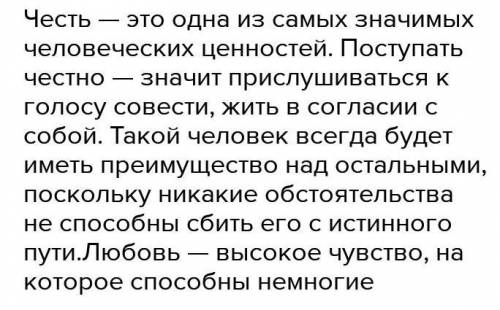 Честь — это одна из самых значимых человеческих ценностей. Поступать честно — значит прислушиваться к голосу совести, жить в согласии с собой. Такой человек всегда будет иметь преимущество над остальными, поскольку никакие обстоятельства не способны сбить его с истинного пути.Любовь — высокое чувство, на которое способны немногие